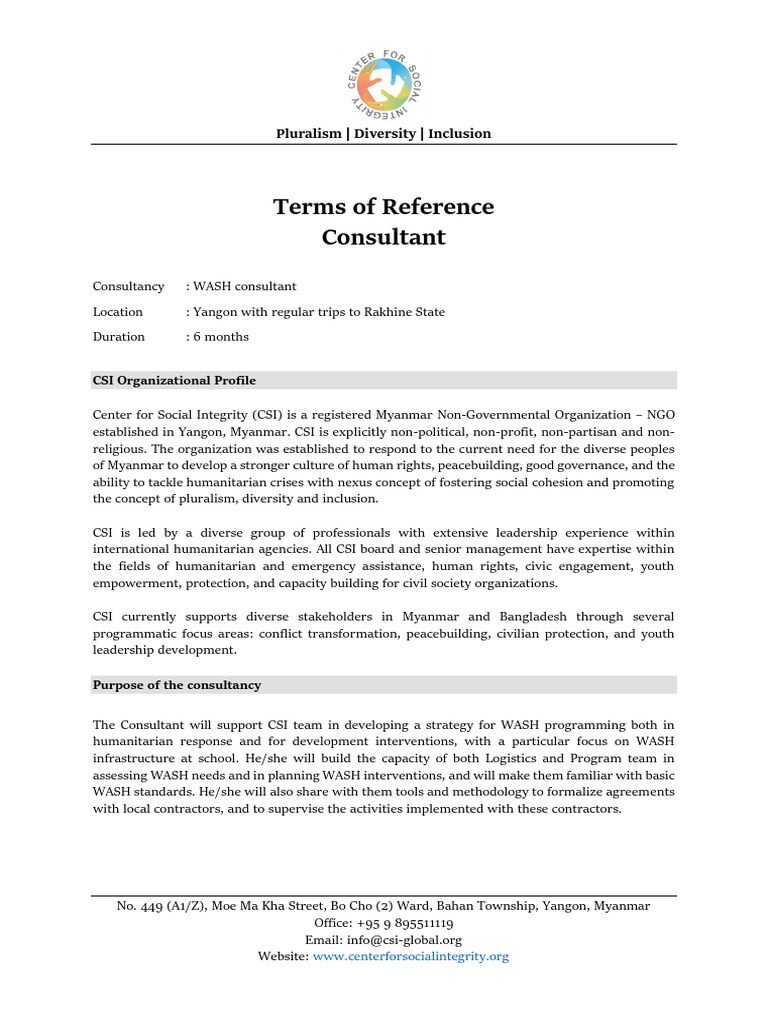 CENTER FOR SOCIAL INTEGRITY

Pluralism | Diversity | Inclusion

Terms of Reference
Consultant

Consultancy : WASH consultant

Location : Yangon with regular trips to Rakhine State

Duration : 6 months

CSI Organizational Profile

Center for Social Integrity (CSI) is a registered Myanmar Non-Governmental Organization – NGO established in Yangon, Myanmar. CSI is explicitly non-political, non-profit, non-partisan and non-religious. The organization was established to respond to the current need for the diverse peoples of Myanmar to develop a stronger culture of human rights, peacebuilding, good governance, and the ability to tackle humanitarian crises with nexus concept of fostering social cohesion and promoting the concept of pluralism, diversity and inclusion.

CSI is led by a diverse group of professionals with extensive leadership experience within international humanitarian agencies. All CSI board and senior management have expertise within the fields of humanitarian and emergency assistance, human rights, civic engagement, youth empowerment, protection, and capacity building for civil society organizations.

CSI currently supports diverse stakeholders in Myanmar and Bangladesh through several programmatic focus areas: conflict transformation, peacebuilding, civilian protection, and youth leadership development.

Purpose of the consultancy

The Consultant will support CSI team in developing a strategy for WASH programming both in humanitarian response and for development interventions, with a particular focus on WASH infrastructure at school. He/she will build the capacity of both Logistics and Program team in assessing WASH needs and in planning WASH interventions, and will make them familiar with basic WASH standards. He/she will also share with them tools and methodology to formalize agreements with local contractors, and to supervise the activities implemented with these contractors.

No. 449 (A1/Z), Moe Ma Kha Street, Bo Cho (2) Ward, Bahan Township, Yangon, Myanmar
Office: +95 9 895511119
Email: info@csi-global.org
Website: www.centerforsocialintegrity.org